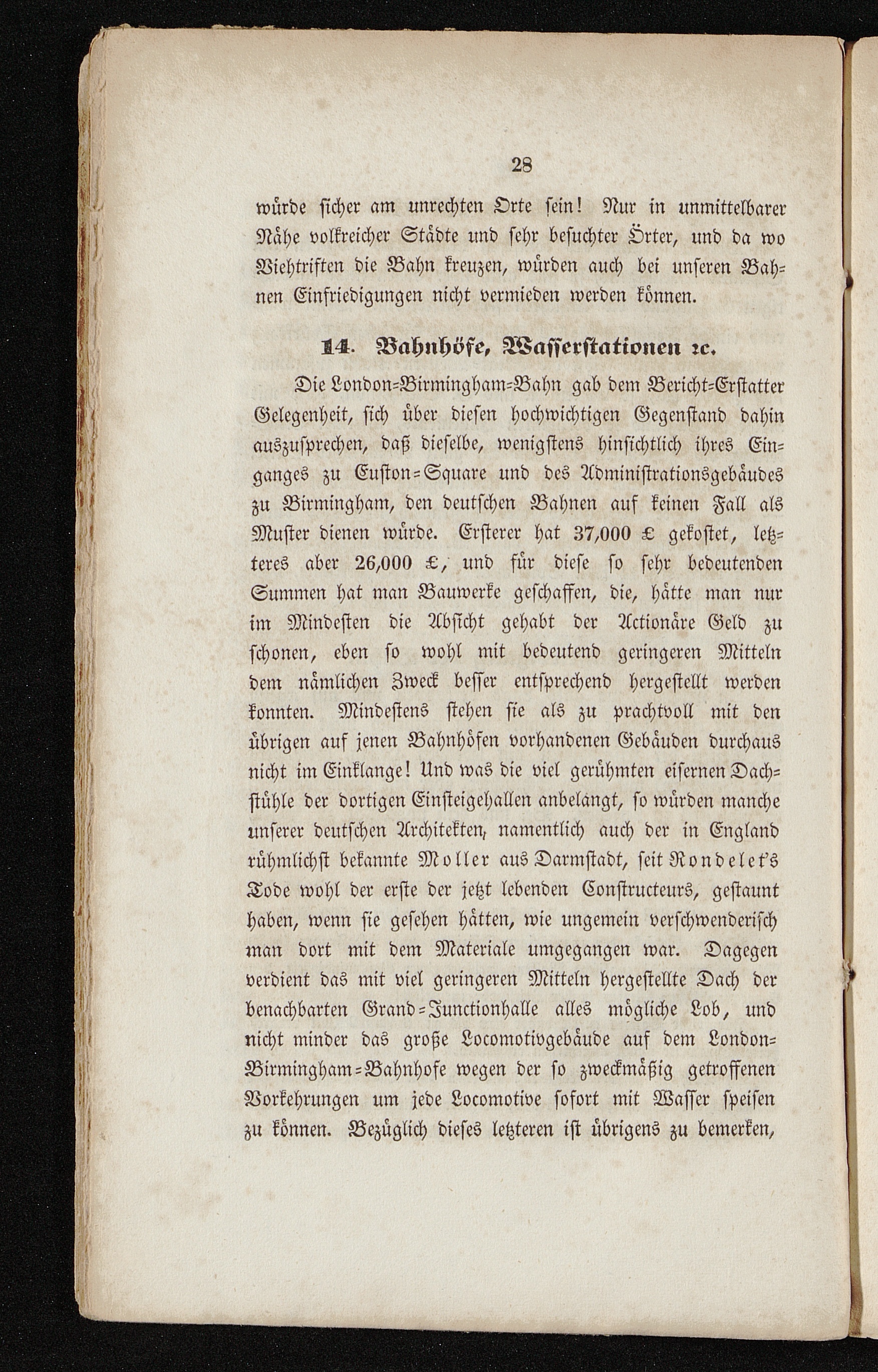 28

würde sicher am unrechten Orte sein! Nur in unmittelbarer Nähe volkreicher Städte und sehr besuchter Örter, und da wo Viehtriften die Bahn kreuzen, würden auch bei unseren Bahnen Einfriedigungen nicht vermieden werden können.

14. Bahnhöfe, Wasserstationen ꝛc.

Die London-Birmingham-Bahn gab dem Bericht-Erstatter Gelegenheit, sich über diesen hochwichtigen Gegenstand dahin auszusprechen, daß dieselbe, wenigstens hinsichtlich ihres Einganges zu Euston-Square und des Administrationsgebäudes zu Birmingham, den deutschen Bahnen auf keinen Fall als Muster dienen würde. Ersterer hat 37,000 £ gekostet, letzteres aber 26,000 £, und für diese so sehr bedeutenden Summen hat man Bauwerke geschaffen, die, hätte man nur im Mindesten die Absicht gehabt der Actionäre Geld zu schonen, eben so wohl mit bedeutend geringeren Mitteln dem nämlichen Zweck besser entsprechend hergestellt werden konnten. Mindestens stehen sie als zu prachtvoll mit den übrigen auf jenen Bahnhöfen vorhandenen Gebäuden durchaus nicht im Einklange! Und was die viel gerühmten eisernen Dachstühle der dortigen Einsteigehallen anbelangt, so würden manche unserer deutschen Architekten, namentlich auch der in England rühmlichst bekannte Moller aus Darmstadt, seit Rondelet's Tode wohl der erste der jetzt lebenden Constructeurs, gestaunt haben, wenn sie gesehen hätten, wie ungemein verschwenderisch man dort mit dem Materiale umgegangen war. Dagegen verdient das mit viel geringeren Mitteln hergestellte Dach der benachbarten Grand-Junctionhalle alles mögliche Lob, und nicht minder das große Locomotivgebäude auf dem London-Birmingham-Bahnhofe wegen der so zweckmäßig getroffenen Vorkehrungen um jede Locomotive sofort mit Wasser speisen zu können. Bezüglich dieses letzteren ist übrigens zu bemerken,